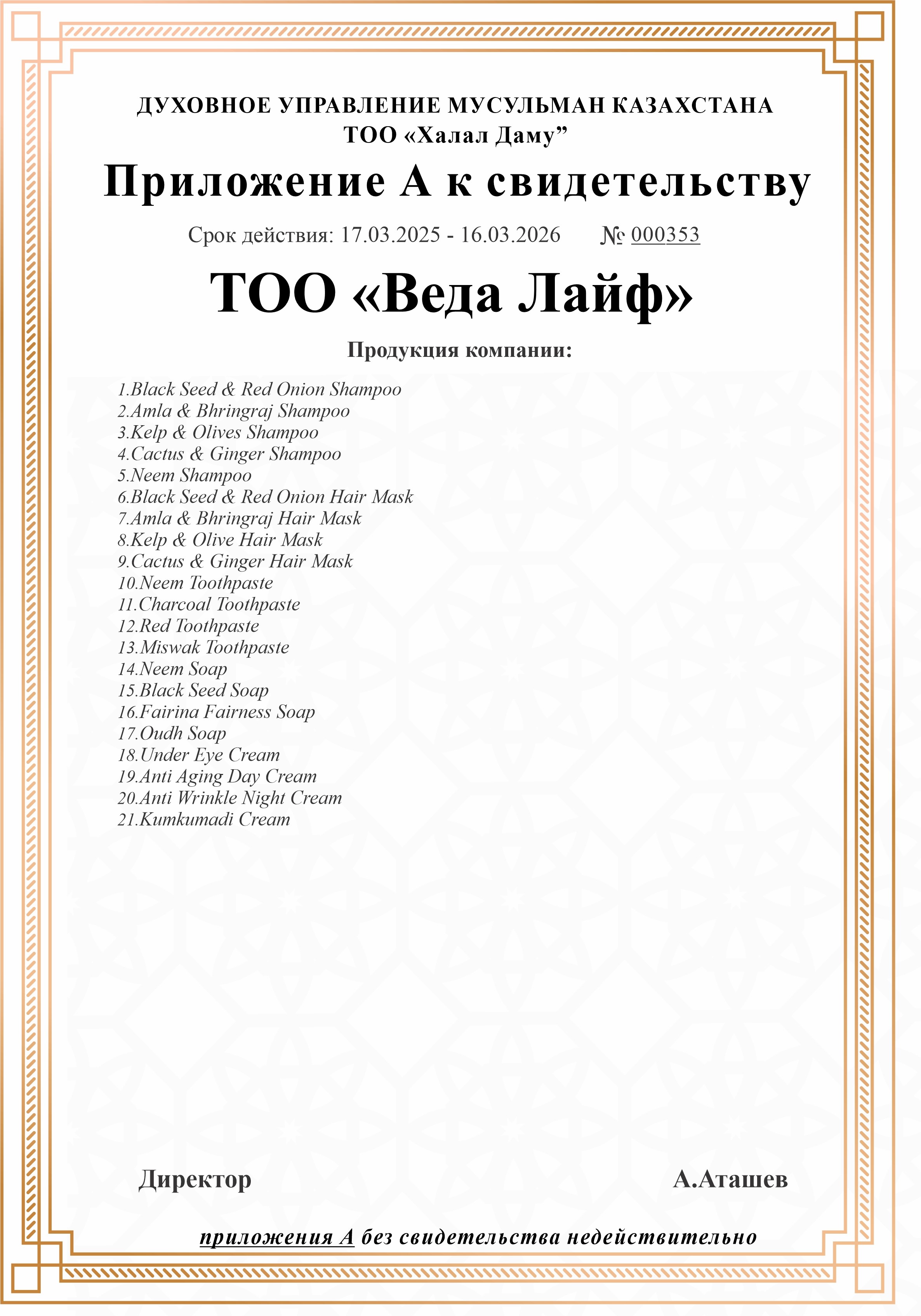 ДУХОВНОЕ УПРАВЛЕНИЕ МУСУЛЬМАН КАЗАХСТАНА
ТОО «Халал Даму”

Приложение А к свидетельству

Срок действия: 17.03.2025 - 16.03.2026 № 000353

ТОО «Веда Лайф»

Продукция компании:

1.Black Seed & Red Onion Shampoo
2.Amla & Bhringraj Shampoo
3.Kelp & Olives Shampoo
4.Cactus & Ginger Shampoo
5.Neem Shampoo
6.Black Seed & Red Onion Hair Mask
7.Amla & Bhringraj Hair Mask
8.Kelp & Olive Hair Mask
9.Cactus & Ginger Hair Mask
10.Neem Toothpaste
11.Charcoal Toothpaste
12.Red Toothpaste
13.Miswak Toothpaste
14.Neem Soap
15.Black Seed Soap
16.Fairina Fairness Soap
17.Oudh Soap
18.Under Eye Cream
19.Anti Aging Day Cream
20.Anti Wrinkle Night Cream
21.Kumkumadi Cream

Директор

А.Аташев

приложения А без свидетельства недействительно